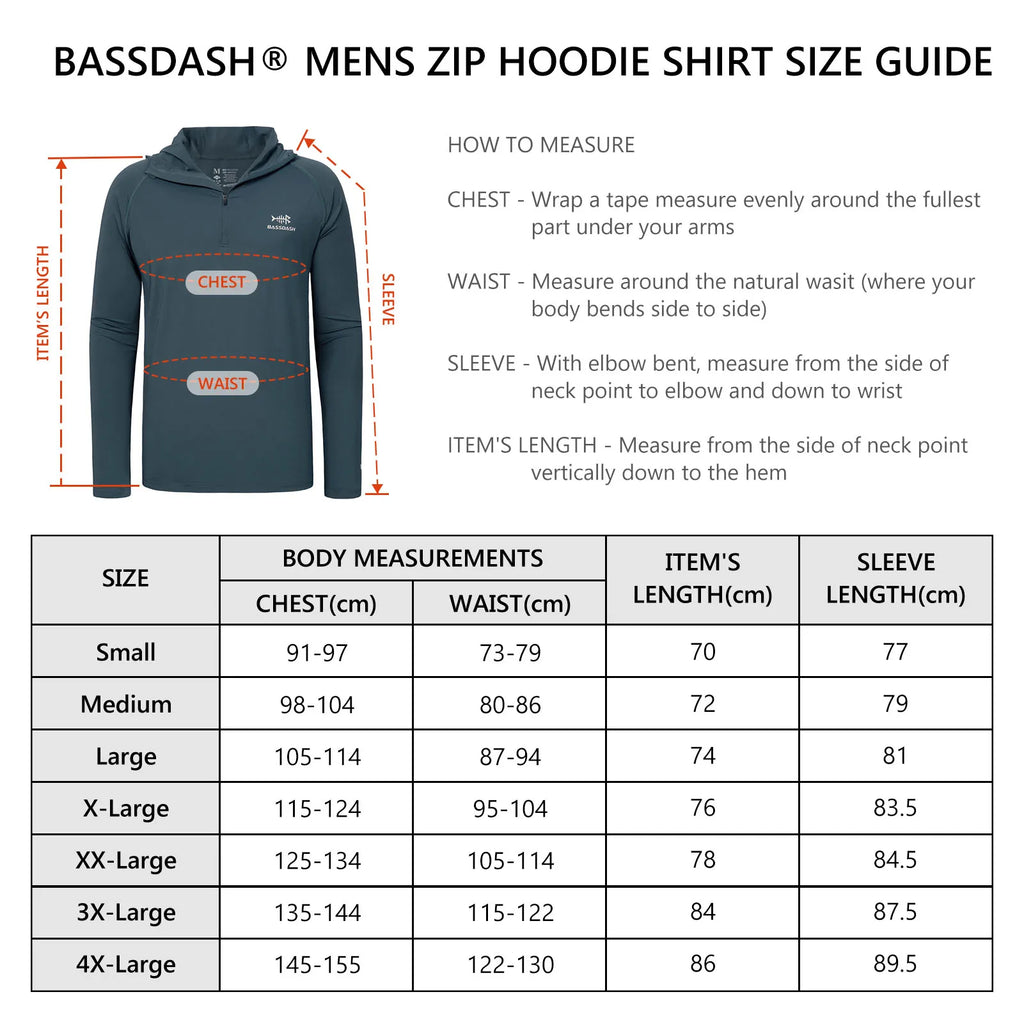 BASSDASH® MENS ZIP HOODIE SHIRT SIZE GUIDE

ITEM'S LENGTH

M

BASSDASH

CHEST

WAIST

SLEEVE

HOW TO MEASURE

CHEST - Wrap a tape measure evenly around the fullest part under your arms

WAIST - Measure around the natural wasit (where your body bends side to side)

SLEEVE - With elbow bent, measure from the side of neck point to elbow and down to wrist

ITEM'S LENGTH - Measure from the side of neck point vertically down to the hem

| SIZE | BODY MEASUREMENTS CHEST(cm) | BODY MEASUREMENTS WAIST(cm) | ITEM'S LENGTH(cm) | SLEEVE LENGTH(cm) |
|---|---|---|---|---|
| Small | 91-97 | 73-79 | 70 | 77 |
| Medium | 98-104 | 80-86 | 72 | 79 |
| Large | 105-114 | 87-94 | 74 | 81 |
| X-Large | 115-124 | 95-104 | 76 | 83.5 |
| XX-Large | 125-134 | 105-114 | 78 | 84.5 |
| 3X-Large | 135-144 | 115-122 | 84 | 87.5 |
| 4X-Large | 145-155 | 122-130 | 86 | 89.5 |